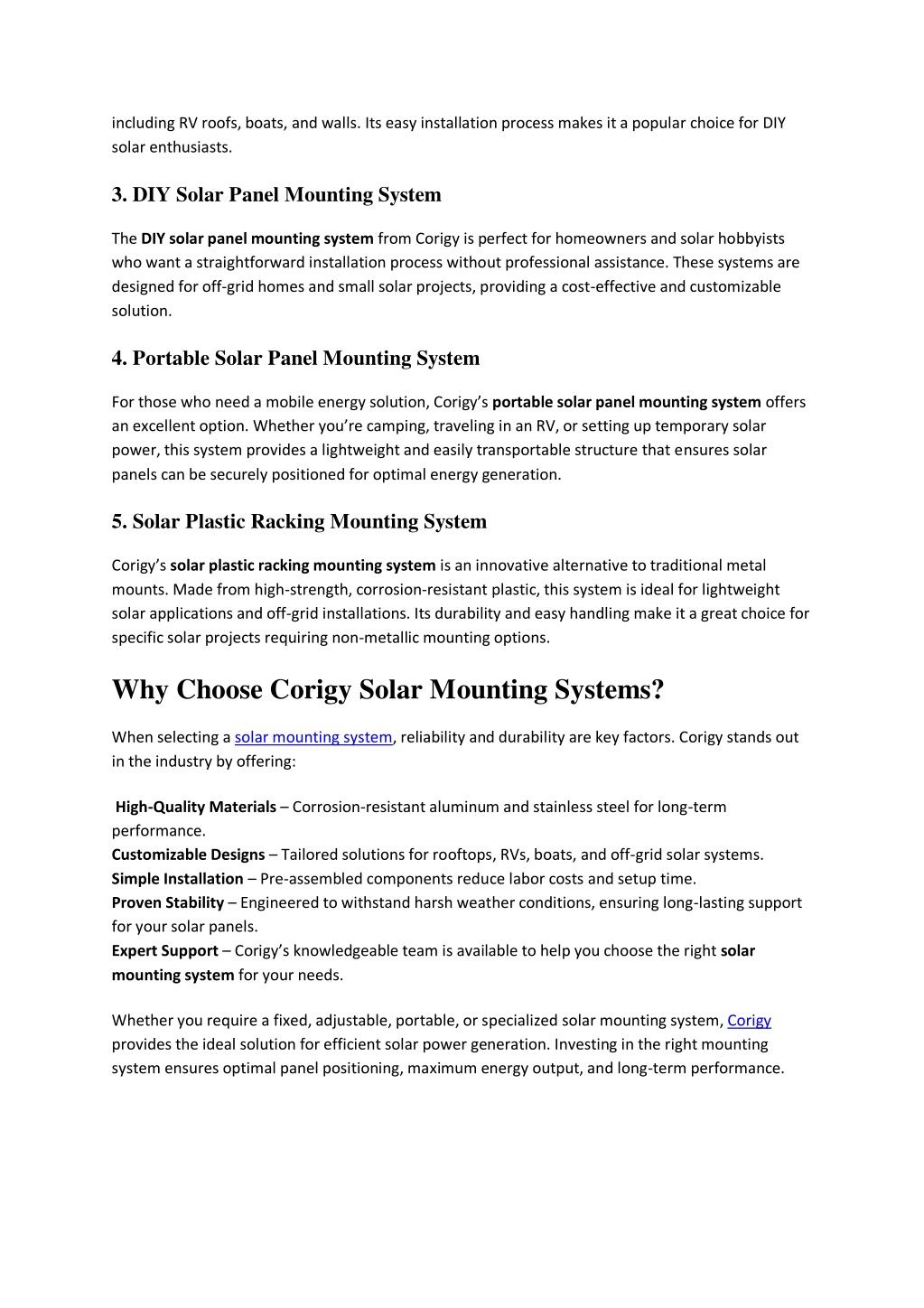 including RV roofs, boats, and walls. Its easy installation process makes it a popular choice for DIY solar enthusiasts.

3. DIY Solar Panel Mounting System

The DIY solar panel mounting system from Corigy is perfect for homeowners and solar hobbyists who want a straightforward installation process without professional assistance. These systems are designed for off-grid homes and small solar projects, providing a cost-effective and customizable solution.

4. Portable Solar Panel Mounting System

For those who need a mobile energy solution, Corigy's portable solar panel mounting system offers an excellent option. Whether you're camping, traveling in an RV, or setting up temporary solar power, this system provides a lightweight and easily transportable structure that ensures solar panels can be securely positioned for optimal energy generation.

5. Solar Plastic Racking Mounting System

Corigy's solar plastic racking mounting system is an innovative alternative to traditional metal mounts. Made from high-strength, corrosion-resistant plastic, this system is ideal for lightweight solar applications and off-grid installations. Its durability and easy handling make it a great choice for specific solar projects requiring non-metallic mounting options.

Why Choose Corigy Solar Mounting Systems?

When selecting a solar mounting system, reliability and durability are key factors. Corigy stands out in the industry by offering:

High-Quality Materials – Corrosion-resistant aluminum and stainless steel for long-term performance.
Customizable Designs – Tailored solutions for rooftops, RVs, boats, and off-grid solar systems.
Simple Installation – Pre-assembled components reduce labor costs and setup time.
Proven Stability – Engineered to withstand harsh weather conditions, ensuring long-lasting support for your solar panels.
Expert Support – Corigy's knowledgeable team is available to help you choose the right solar mounting system for your needs.

Whether you require a fixed, adjustable, portable, or specialized solar mounting system, Corigy provides the ideal solution for efficient solar power generation. Investing in the right mounting system ensures optimal panel positioning, maximum energy output, and long-term performance.